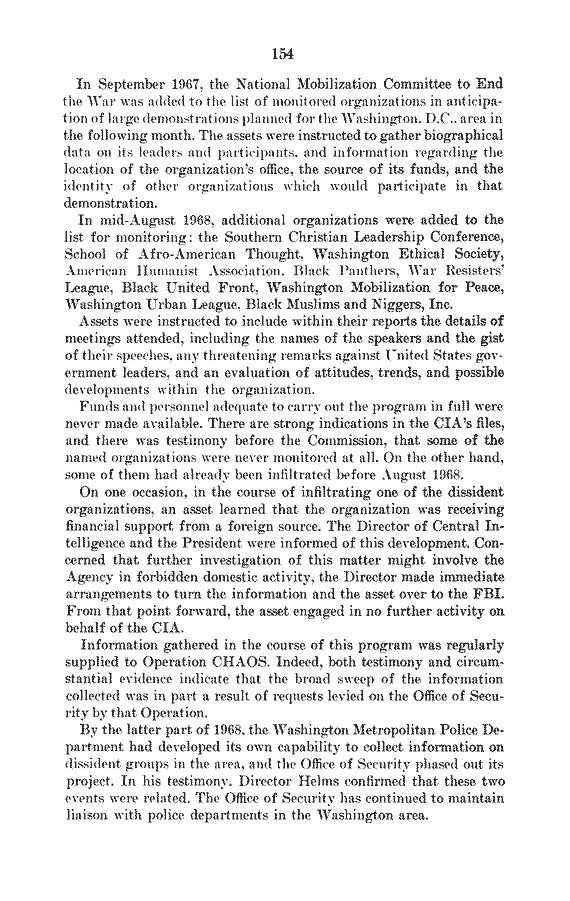 154

In September 1967, the National Mobilization Committee to End the War was added to the list of monitored organizations in anticipation of large demonstrations planned for the Washington, D.C., area in the following month. The assets were instructed to gather biographical data on its leaders and participants, and information regarding the location of the organization's office, the source of its funds, and the identity of other organizations which would participate in that demonstration.

In mid-August 1968, additional organizations were added to the list for monitoring: the Southern Christian Leadership Conference, School of Afro-American Thought, Washington Ethical Society, American Humanist Association, Black Panthers, War Resisters' League, Black United Front, Washington Mobilization for Peace, Washington Urban League, Black Muslims and Niggers, Inc.

Assets were instructed to include within their reports the details of meetings attended, including the names of the speakers and the gist of their speeches, any threatening remarks against United States government leaders, and an evaluation of attitudes, trends, and possible developments within the organization.

Funds and personnel adequate to carry out the program in full were never made available. There are strong indications in the CIA's files, and there was testimony before the Commission, that some of the named organizations were never monitored at all. On the other hand, some of them had already been infiltrated before August 1968.

On one occasion, in the course of infiltrating one of the dissident organizations, an asset learned that the organization was receiving financial support from a foreign source. The Director of Central Intelligence and the President were informed of this development. Concerned that further investigation of this matter might involve the Agency in forbidden domestic activity, the Director made immediate arrangements to turn the information and the asset over to the FBI. From that point forward, the asset engaged in no further activity on behalf of the CIA.

Information gathered in the course of this program was regularly supplied to Operation CHAOS. Indeed, both testimony and circumstantial evidence indicate that the broad sweep of the information collected was in part a result of requests levied on the Office of Security by that Operation.

By the latter part of 1968, the Washington Metropolitan Police Department had developed its own capability to collect information on dissident groups in the area, and the Office of Security phased out its project. In his testimony, Director Helms confirmed that these two events were related. The Office of Security has continued to maintain liaison with police departments in the Washington area.